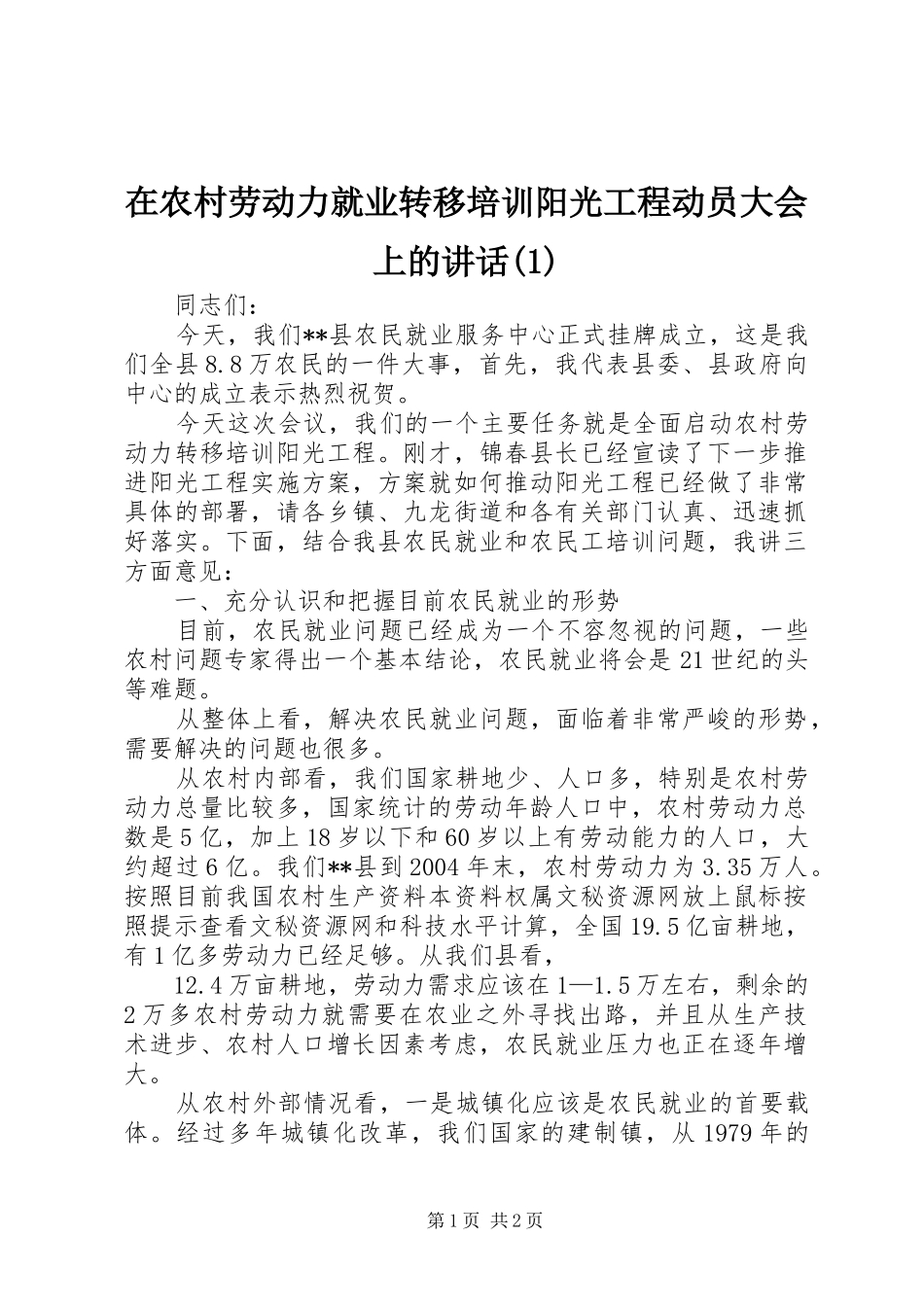 在农村劳动力就业转移培训阳光工程动员大会上的讲话(1)

同志们：

今天，我们**县农民就业服务中心正式挂牌成立，这是我们全县8.8万农民的一件大事，首先，我代表县委、县政府向中心的成立表示热烈祝贺。

今天这次会议，我们的一个主要任务就是全面启动农村劳动力转移培训阳光工程。刚才，锦春县长已经宣读了下一步推进阳光工程实施方案，方案就如何推动阳光工程已经做了非常具体的部署，请各乡镇、九龙街道和各有关部门认真、迅速抓好落实。下面，结合我县农民就业和农民工培训问题，我讲三方面意见：

一、充分认识和把握目前农民就业的形势

目前，农民就业问题已经成为一个不容忽视的问题，一些农村问题专家得出一个基本结论，农民就业将会是21世纪的头等难题。

从整体上看，解决农民就业问题，面临着非常严峻的形势，需要解决的问题也很多。

从农村内部看，我们国家耕地少、人口多，特别是农村劳动力总量比较多，国家统计的劳动年龄人口中，农村劳动力总数是5亿，加上18岁以下和60岁以上有劳动能力的人口，大约超过6亿。我们**县到2004年末，农村劳动力为3.35万人。按照目前我国农村生产资料本资料权属文秘资源网放上鼠标按照提示查看文秘资源网和科技水平计算，全国19.5亿亩耕地，有1亿多劳动力已经足够。从我们县看，

12.4万亩耕地，劳动力需求应该在1—1.5万左右，剩余的2万多农村劳动力就需要在农业之外寻找出路，并且从生产技术进步、农村人口增长因素考虑，农民就业压力也正在逐年增大。

从农村外部情况看，一是城镇化应该是农民就业的首要载体。经过多年城镇化改革，我们国家的建制镇，从1979年的

第1页 共2页